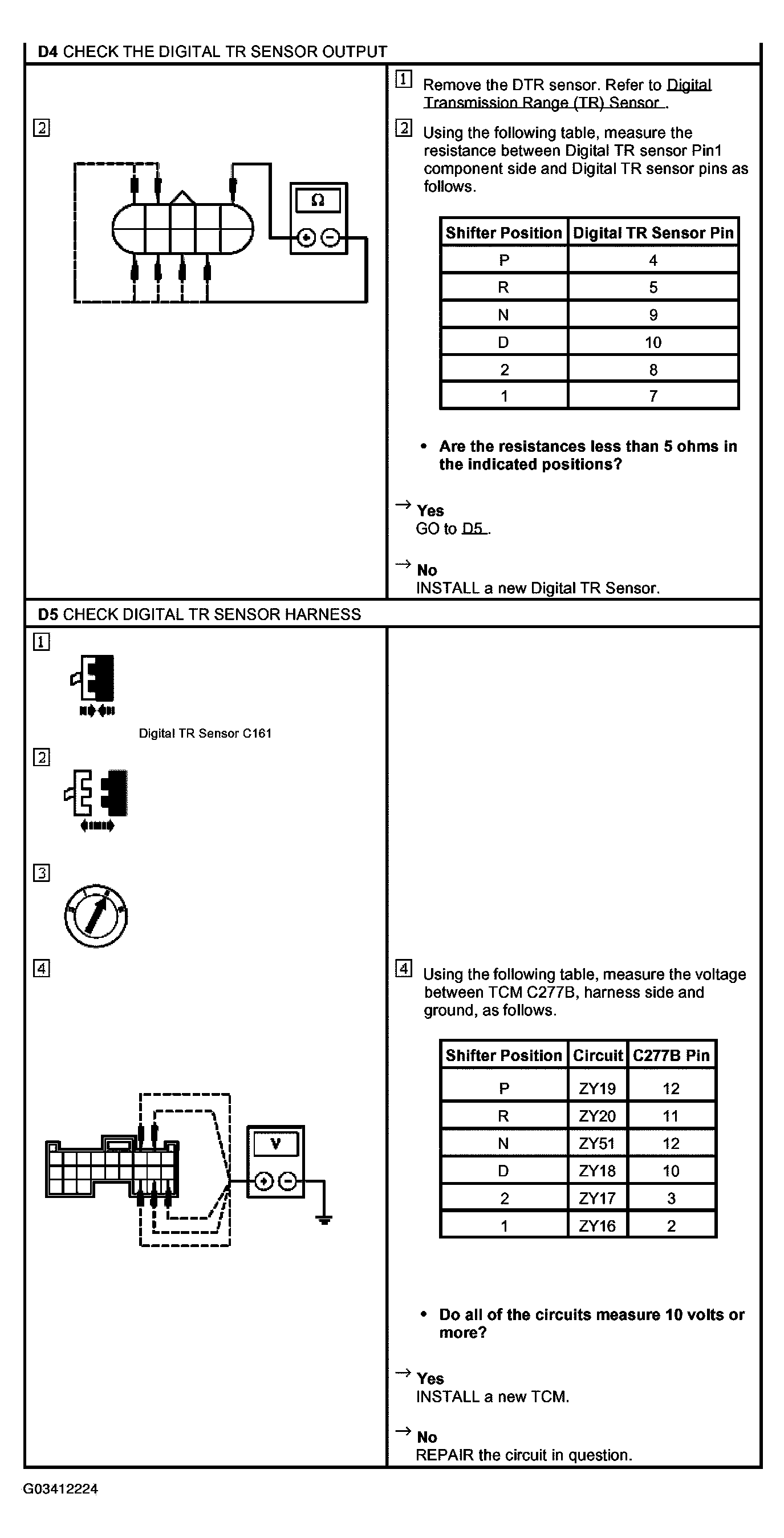 D4 CHECK THE DIGITAL TR SENSOR OUTPUT

2

Ω

1 Remove the DTR sensor. Refer to Digital Transmission Range (TR) Sensor .

2 Using the following table, measure the resistance between Digital TR sensor Pin1 component side and Digital TR sensor pins as follows.

| Shifter Position | Digital TR Sensor Pin |
|---|---|
| P | 4 |
| R | 5 |
| N | 9 |
| D | 10 |
| 2 | 8 |
| 1 | 7 |

• Are the resistances less than 5 ohms in the indicated positions?

→ Yes
GO to D5 .

→ No
INSTALL a new Digital TR Sensor.

D5 CHECK DIGITAL TR SENSOR HARNESS

1

Digital TR Sensor C161

2

3

4

V

4 Using the following table, measure the voltage between TCM C277B, harness side and ground, as follows.

| Shifter Position | Circuit | C277B Pin |
|---|---|---|
| P | ZY19 | 12 |
| R | ZY20 | 11 |
| N | ZY51 | 12 |
| D | ZY18 | 10 |
| 2 | ZY17 | 3 |
| 1 | ZY16 | 2 |

• Do all of the circuits measure 10 volts or more?

→ Yes
INSTALL a new TCM.

→ No
REPAIR the circuit in question.

G03412224